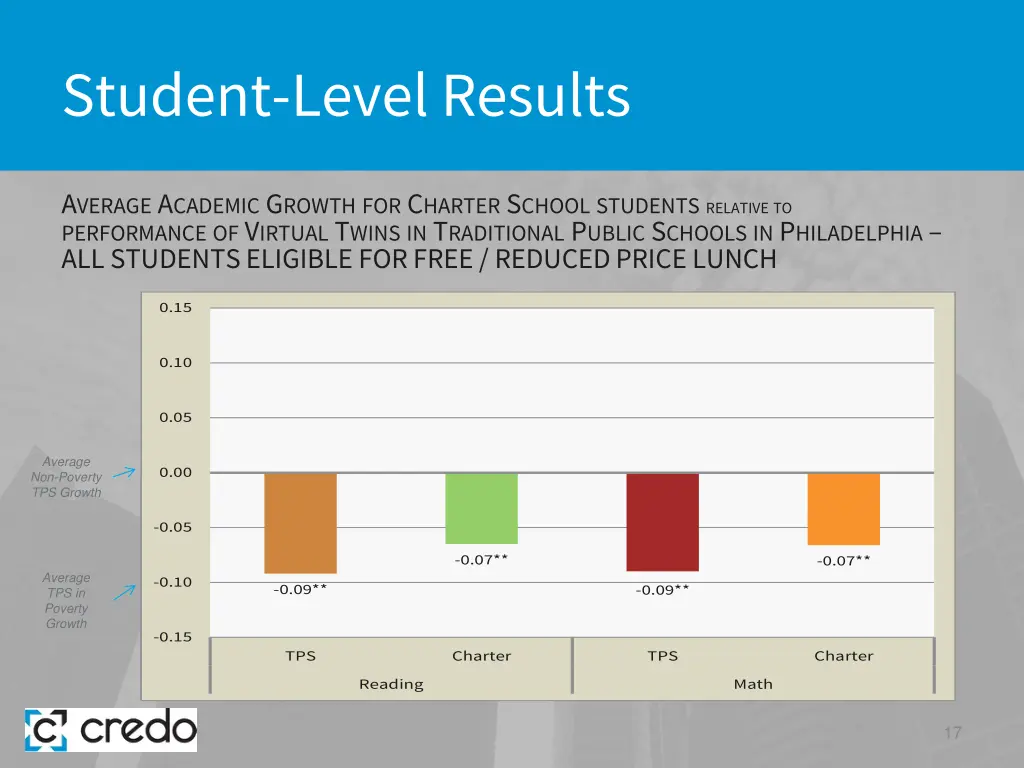 Student-Level Results

AVERAGE ACADEMIC GROWTH FOR CHARTER SCHOOL STUDENTS RELATIVE TO PERFORMANCE OF VIRTUAL TWINS IN TRADITIONAL PUBLIC SCHOOLS IN PHILADELPHIA – ALL STUDENTS ELIGIBLE FOR FREE / REDUCED PRICE LUNCH

0.15
0.10
0.05
0.00
-0.05
-0.10
-0.15

Average Non-Poverty TPS Growth

Average TPS in Poverty Growth

-0.09**
-0.07**
-0.09**
-0.07**

TPS
Charter
TPS
Charter
Reading
Math

credo

17